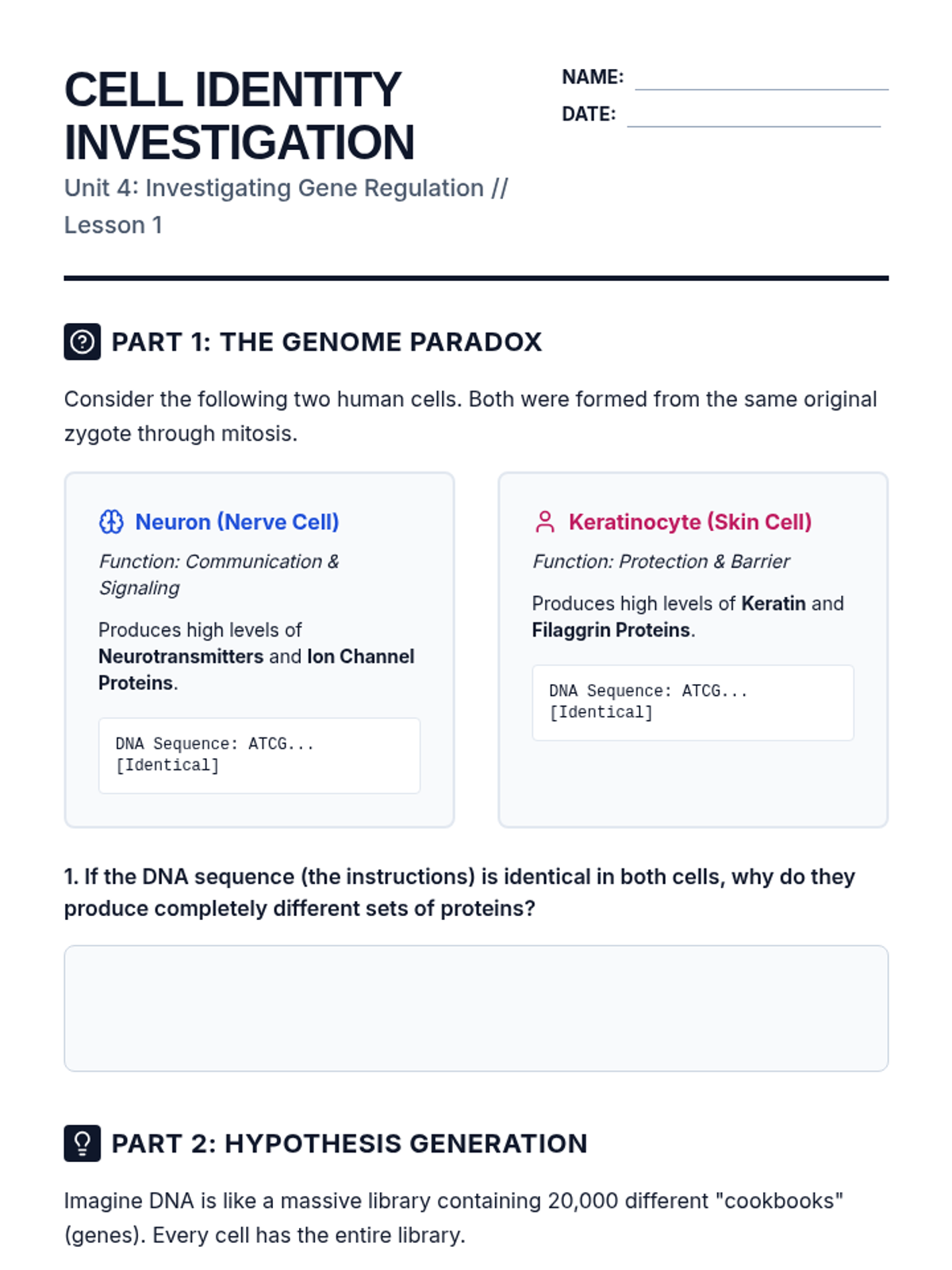 CELL IDENTITY INVESTIGATION

Unit 4: Investigating Gene Regulation // Lesson 1

NAME: ____
DATE: ____

PART 1: THE GENOME PARADOX

Consider the following two human cells. Both were formed from the same original zygote through mitosis.

Neuron (Nerve Cell)

Function: Communication & Signaling

Produces high levels of Neurotransmitters and Ion Channel Proteins.

DNA Sequence: ATCG...
[Identical]

Keratinocyte (Skin Cell)

Function: Protection & Barrier

Produces high levels of Keratin and Filaggrin Proteins.

DNA Sequence: ATCG...
[Identical]

1. If the DNA sequence (the instructions) is identical in both cells, why do they produce completely different sets of proteins?

PART 2: HYPOTHESIS GENERATION

Imagine DNA is like a massive library containing 20,000 different "cookbooks" (genes). Every cell has the entire library.